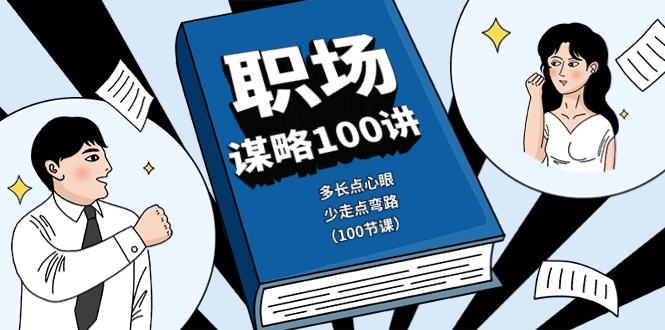 职场
谋略100讲

多长点心眼
少走点弯路
(100节课)